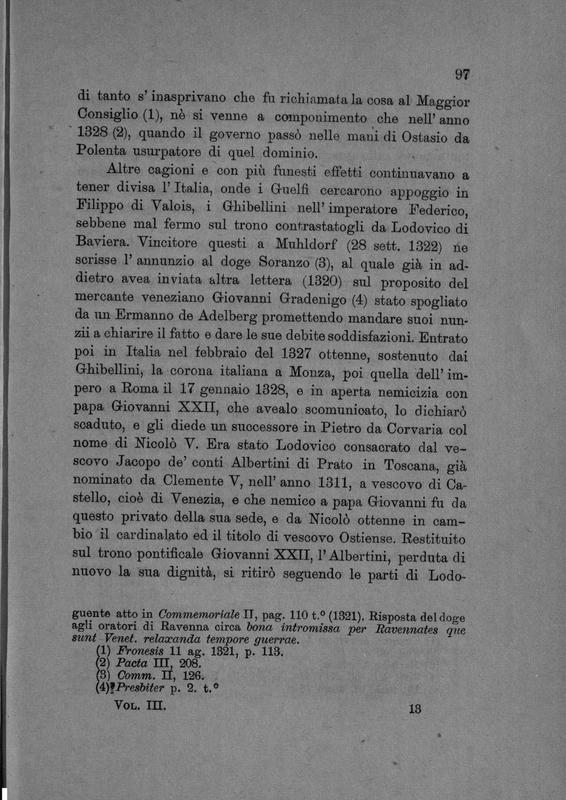 97

di tanto s' inasprivano che fu richiamata la cosa al Maggior Consiglio (1), nè si venne a componimento che nell' anno 1328 (2), quando il governo passò nelle mani di Ostasio da Polenta usurpatore di quel dominio.

Altre cagioni e con più funesti effetti continuavano a tener divisa l' Italia, onde i Guelfi cercarono appoggio in Filippo di Valois, i Ghibellini nell' imperatore Federico, sebbene mal fermo sul trono contrastatogli da Lodovico di Baviera. Vincitore questi a Muhldorf (28 sett. 1322) ne scrisse l' annunzio al doge Soranzo (3), al quale già in addietro avea inviata altra lettera (1320) sul proposito del mercante veneziano Giovanni Gradenigo (4) stato spogliato da un Ermanno de Adelberg promettendo mandare suoi nunzii a chiarire il fatto e dare le sue debite soddisfazioni. Entrato poi in Italia nel febbraio del 1327 ottenne, sostenuto dai Ghibellini, la corona italiana a Monza, poi quella dell' impero a Roma il 17 gennaio 1328, e in aperta nemicizia con papa Giovanni XXII, che avealo scomunicato, lo dichiarò scaduto, e gli diede un successore in Pietro da Corvaria col nome di Nicolò V. Era stato Lodovico consacrato dal vescovo Jacopo de' conti Albertini di Prato in Toscana, già nominato da Clemente V, nell' anno 1311, a vescovo di Castello, cioè di Venezia, e che nemico a papa Giovanni fu da questo privato della sua sede, e da Nicolò ottenne in cambio il cardinalato ed il titolo di vescovo Ostiense. Restituito sul trono pontificale Giovanni XXII, l' Albertini, perduta di nuovo la sua dignità, si ritirò seguendo le parti di Lodo-

guente atto in Commemoriale II, pag. 110 t.° (1321). Risposta del doge agli oratori di Ravenna circa bona intromissa per Ravennates que sunt Venet. relaxanda tempore guerrae.
(1) Fronesis 11 ag. 1321, p. 113.
(2) Pacta III, 208.
(3) Comm. II, 126.
(4) Presbiter p. 2. t.°

Vol. III. 13